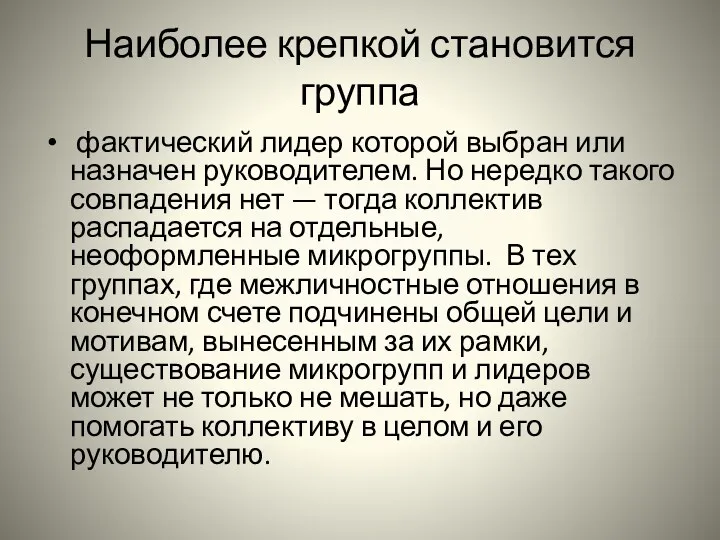 Наиболее крепкой становится группа

• фактический лидер которой выбран или назначен руководителем. Но нередко такого совпадения нет — тогда коллектив распадается на отдельные, неоформленные микрогруппы. В тех группах, где межличностные отношения в конечном счете подчинены общей цели и мотивам, вынесенным за их рамки, существование микрогрупп и лидеров может не только не мешать, но даже помогать коллективу в целом и его руководителю.